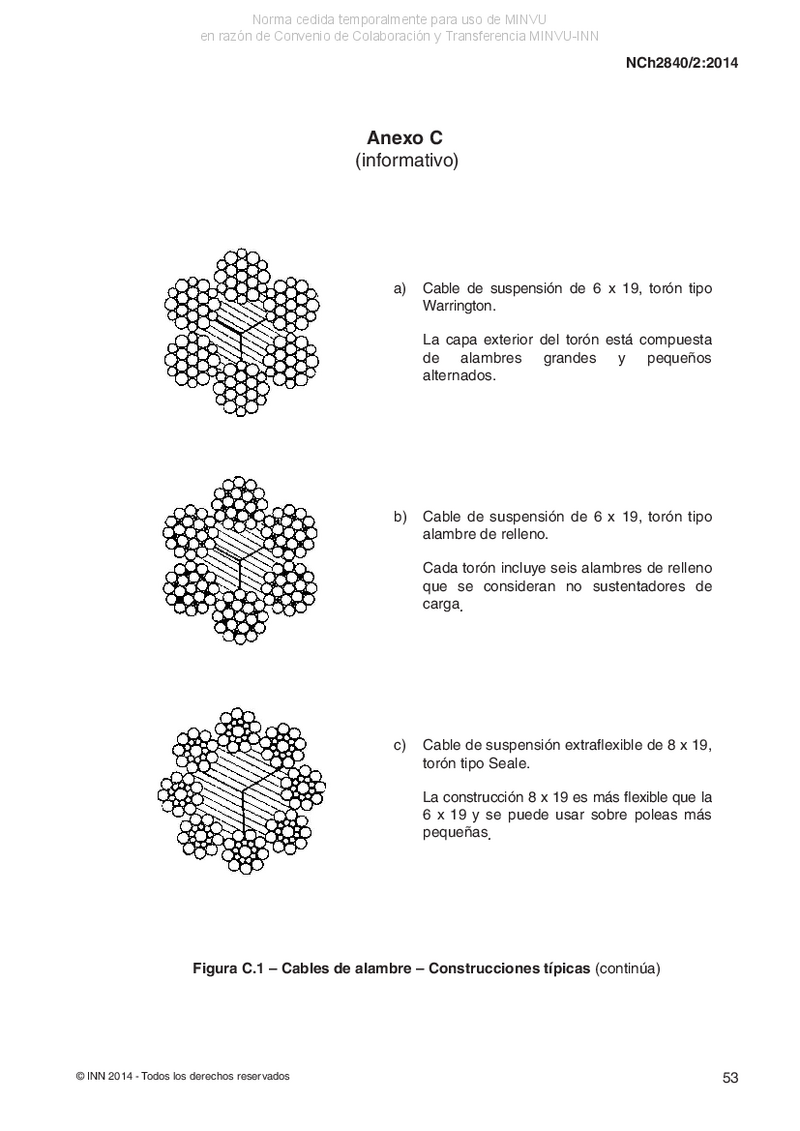 Norma cedida temporalmente para uso de MINVU
en razón de Convenio de Colaboración y Transferencia MINVU-INN

NCh2840/2:2014

Anexo C
(informativo)

a) Cable de suspensión de 6 x 19, torón tipo Warrington.

La capa exterior del torón está compuesta de alambres grandes y pequeños alternados.

b) Cable de suspensión de 6 x 19, torón tipo alambre de relleno.

Cada torón incluye seis alambres de relleno que se consideran no sustentadores de carga.

c) Cable de suspensión extraflexible de 8 x 19, torón tipo Seale.

La construcción 8 x 19 es más flexible que la 6 x 19 y se puede usar sobre poleas más pequeñas.

Figura C.1 – Cables de alambre – Construcciones típicas (continúa)

© INN 2014 - Todos los derechos reservados

53